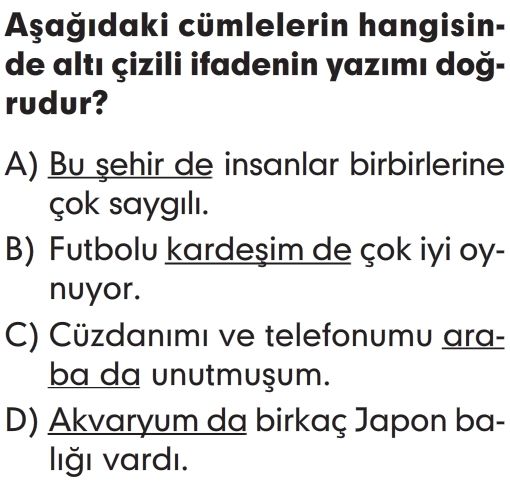 Aşağıdaki cümlelerin hangisinde altı çizili ifadenin yazımı doğrudur?

A) Bu şehir de insanlar birbirlerine çok saygılı.

B) Futbolu kardeşim de çok iyi oynuyor.

C) Cüzdanımı ve telefonumu araba da unutmuşum.

D) Akvaryum da birkaç Japon balığı vardı.